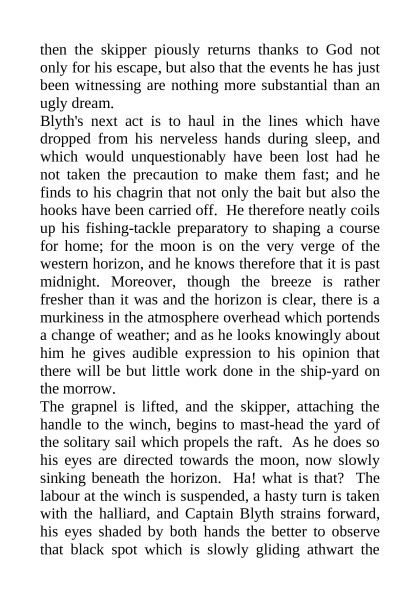 then the skipper piously returns thanks to God not only for his escape, but also that the events he has just been witnessing are nothing more substantial than an ugly dream.
Blyth's next act is to haul in the lines which have dropped from his nerveless hands during sleep, and which would unquestionably have been lost had he not taken the precaution to make them fast; and he finds to his chagrin that not only the bait but also the hooks have been carried off. He therefore neatly coils up his fishing-tackle preparatory to shaping a course for home; for the moon is on the very verge of the western horizon, and he knows therefore that it is past midnight. Moreover, though the breeze is rather fresher than it was and the horizon is clear, there is a murkiness in the atmosphere overhead which portends a change of weather; and as he looks knowingly about him he gives audible expression to his opinion that there will be but little work done in the ship-yard on the morrow.
The grapnel is lifted, and the skipper, attaching the handle to the winch, begins to mast-head the yard of the solitary sail which propels the raft. As he does so his eyes are directed towards the moon, now slowly sinking beneath the horizon. Ha! what is that? The labour at the winch is suspended, a hasty turn is taken with the halliard, and Captain Blyth strains forward, his eyes shaded by both hands the better to observe that black spot which is slowly gliding athwart the